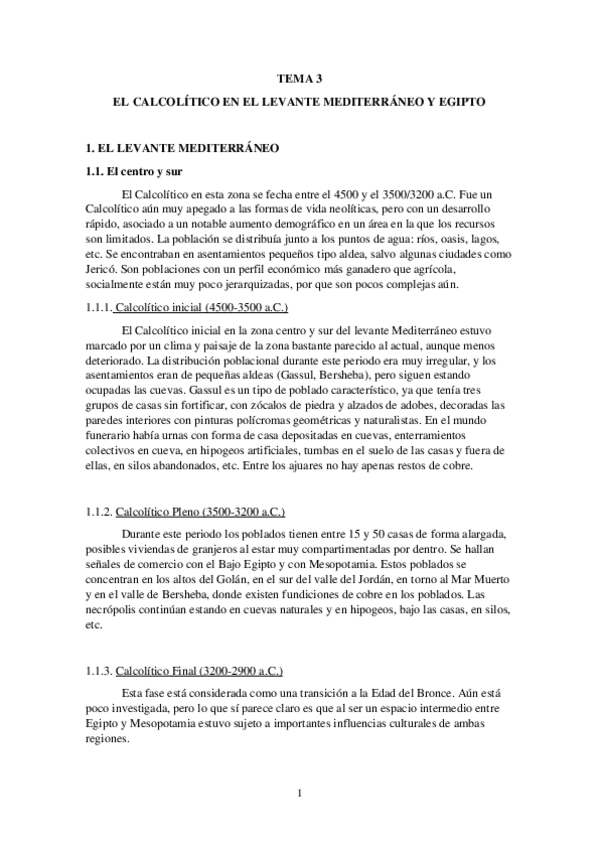 TEMA 3

EL CALCOLÍTICO EN EL LEVANTE MEDITERRÁNEO Y EGIPTO

1. EL LEVANTE MEDITERRÁNEO

1.1. El centro y sur

El Calcolítico en esta zona se fecha entre el 4500 y el 3500/3200 a.C. Fue un Calcolítico aún muy apegado a las formas de vida neolíticas, pero con un desarrollo rápido, asociado a un notable aumento demográfico en un área en la que los recursos son limitados. La población se distribuía junto a los puntos de agua: ríos, oasis, lagos, etc. Se encontraban en asentamientos pequeños tipo aldea, salvo algunas ciudades como Jericó. Son poblaciones con un perfil económico más ganadero que agrícola, socialmente están muy poco jerarquizadas, por que son pocos complejas aún.

1.1.1. Calcolítico inicial (4500-3500 a.C.)

El Calcolítico inicial en la zona centro y sur del levante Mediterráneo estuvo marcado por un clima y paisaje de la zona bastante parecido al actual, aunque menos deteriorado. La distribución poblacional durante este periodo era muy irregular, y los asentamientos eran de pequeñas aldeas (Gassul, Bersheba), pero siguen estando ocupadas las cuevas. Gassul es un tipo de poblado característico, ya que tenía tres grupos de casas sin fortificar, con zócalos de piedra y alzados de adobes, decoradas las paredes interiores con pinturas polícromas geométricas y naturalistas. En el mundo funerario había urnas con forma de casa depositadas en cuevas, enterramientos colectivos en cueva, en hipogeos artificiales, tumbas en el suelo de las casas y fuera de ellas, en silos abandonados, etc. Entre los ajuares no hay apenas restos de cobre.

1.1.2. Calcolítico Pleno (3500-3200 a.C.)

Durante este periodo los poblados tienen entre 15 y 50 casas de forma alargada, posibles viviendas de granjeros al estar muy compartimentadas por dentro. Se hallan señales de comercio con el Bajo Egipto y con Mesopotamia. Estos poblados se concentran en los altos del Golán, en el sur del valle del Jordán, en torno al Mar Muerto y en el valle de Bersheba, donde existen fundiciones de cobre en los poblados. Las necrópolis continúan estando en cuevas naturales y en hipogeos, bajo las casas, en silos, etc.

1.1.3. Calcolítico Final (3200-2900 a.C.)

Esta fase está considerada como una transición a la Edad del Bronce. Aún está poco investigada, pero lo que sí parece claro es que al ser un espacio intermedio entre Egipto y Mesopotamia estuvo sujeto a importantes influencias culturales de ambas regiones.

1